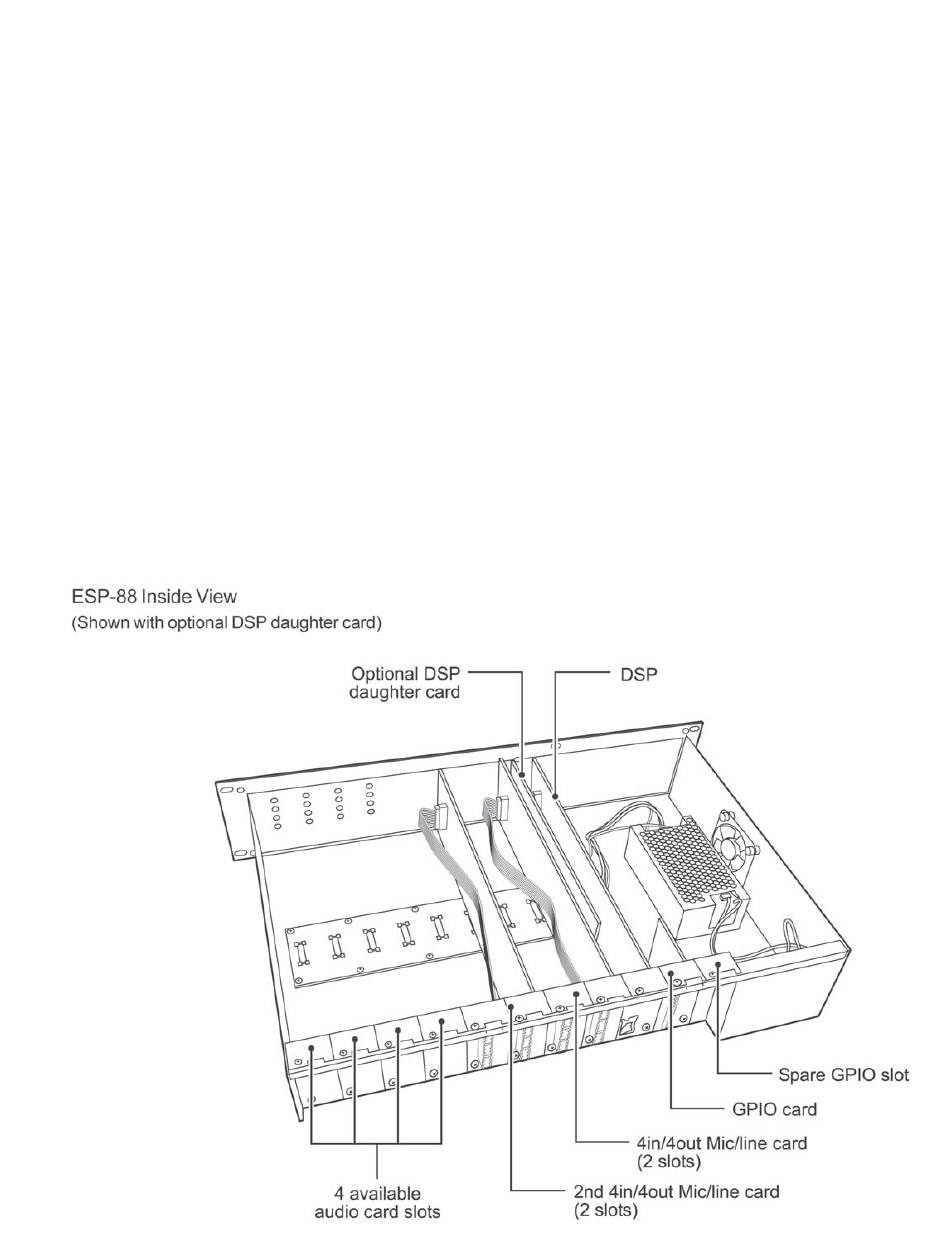 ESP-88 Inside View
(Shown with optional DSP daughter card)

Optional DSP daughter card

DSP

Spare GPIO slot

GPIO card

4in/4out Mic/line card (2 slots)

4 available audio card slots

2nd 4in/4out Mic/line card (2 slots)